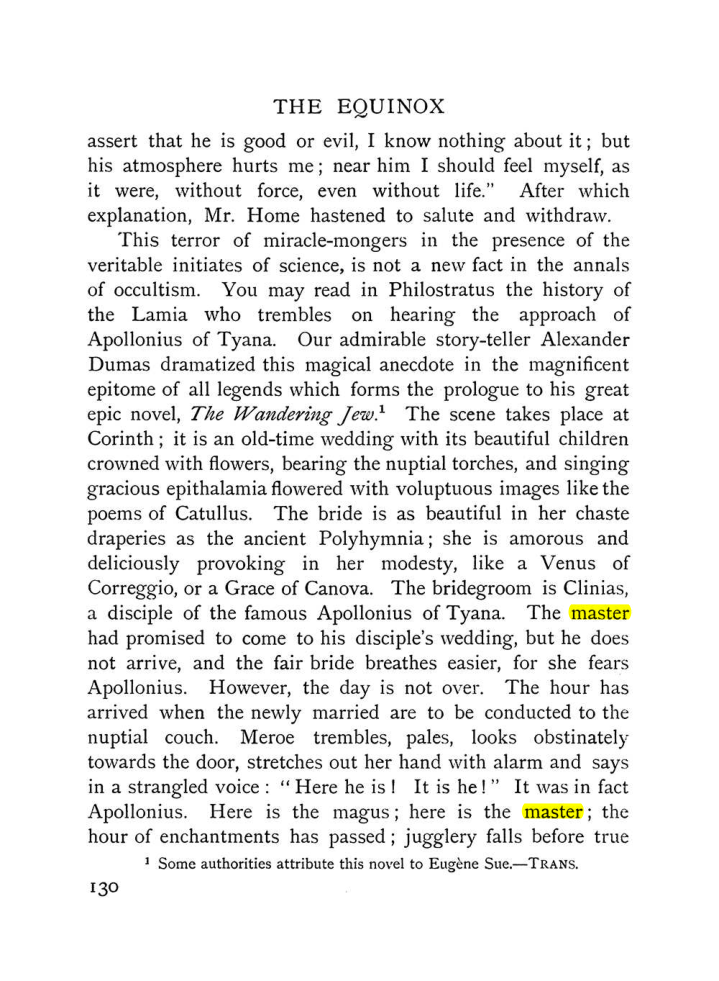 THE EQUINOX

assert that he is good or evil, I know nothing about it; but his atmosphere hurts me; near him I should feel myself, as it were, without force, even without life." After which explanation, Mr. Home hastened to salute and withdraw.

This terror of miracle-mongers in the presence of the veritable initiates of science, is not a new fact in the annals of occultism. You may read in Philostratus the history of the Lamia who trembles on hearing the approach of Apollonius of Tyana. Our admirable story-teller Alexander Dumas dramatized this magical anecdote in the magnificent epitome of all legends which forms the prologue to his great epic novel, The Wandering Jew.$^{1}$ The scene takes place at Corinth; it is an old-time wedding with its beautiful children crowned with flowers, bearing the nuptial torches, and singing gracious epithalamia flowered with voluptuous images like the poems of Catullus. The bride is as beautiful in her chaste draperies as the ancient Polyhymnia; she is amorous and deliciously provoking in her modesty, like a Venus of Correggio, or a Grace of Canova. The bridegroom is Clinias, a disciple of the famous Apollonius of Tyana. The master had promised to come to his disciple's wedding, but he does not arrive, and the fair bride breathes easier, for she fears Apollonius. However, the day is not over. The hour has arrived when the newly married are to be conducted to the nuptial couch. Meroe trembles, pales, looks obstinately towards the door, stretches out her hand with alarm and says in a strangled voice: "Here he is! It is he!" It was in fact Apollonius. Here is the magus; here is the master; the hour of enchantments has passed; jugglery falls before true

$^{1}$ Some authorities attribute this novel to Eugène Sue.—TRANS.

130